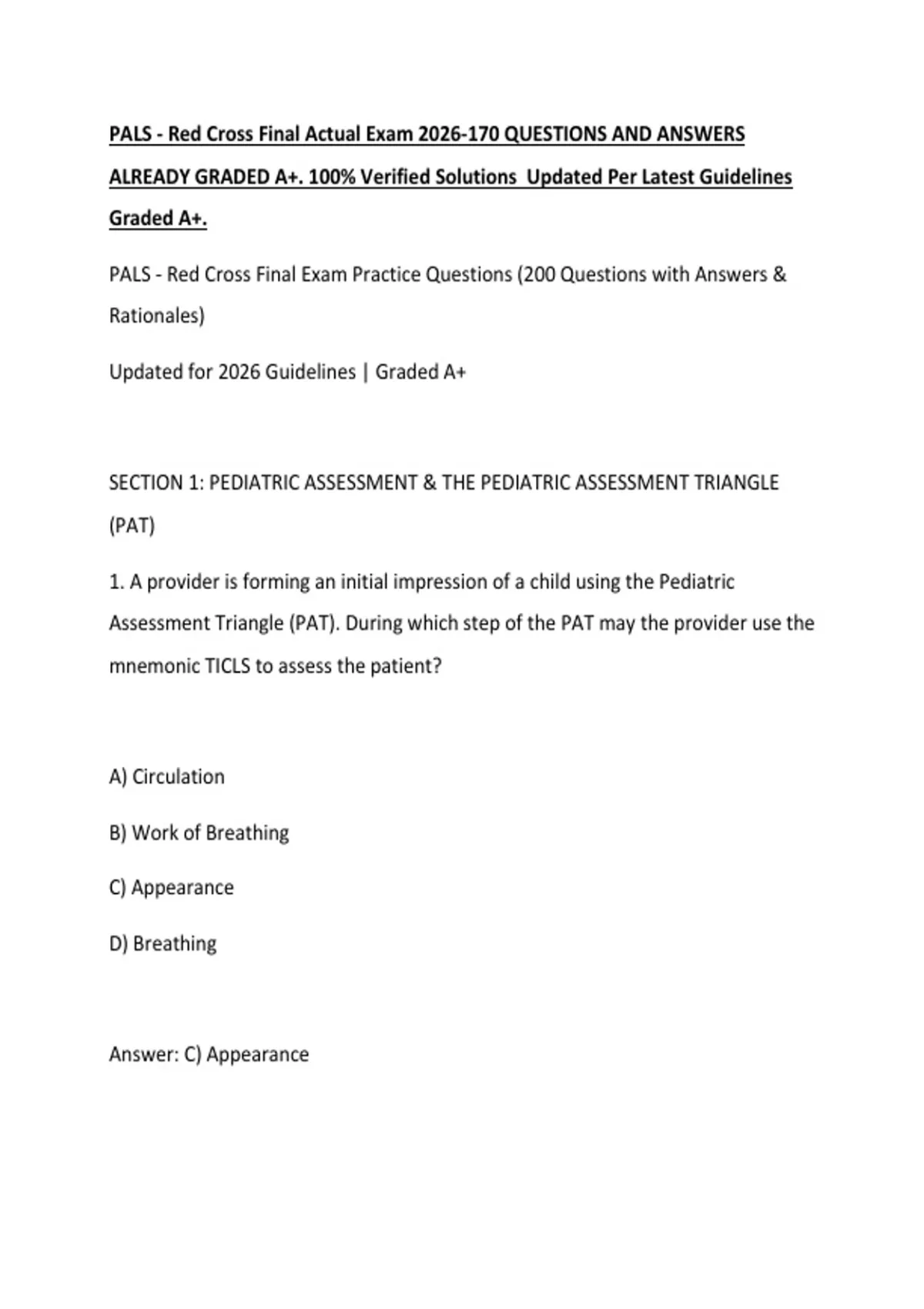 PALS - Red Cross Final Actual Exam 2026-170 QUESTIONS AND ANSWERS ALREADY GRADED A+. 100% Verified Solutions Updated Per Latest Guidelines Graded A+.

PALS - Red Cross Final Exam Practice Questions (200 Questions with Answers & Rationales)

Updated for 2026 Guidelines | Graded A+

SECTION 1: PEDIATRIC ASSESSMENT & THE PEDIATRIC ASSESSMENT TRIANGLE (PAT)

1. A provider is forming an initial impression of a child using the Pediatric Assessment Triangle (PAT). During which step of the PAT may the provider use the mnemonic TICLS to assess the patient?

A) Circulation

B) Work of Breathing

C) Appearance

D) Breathing

Answer: C) Appearance